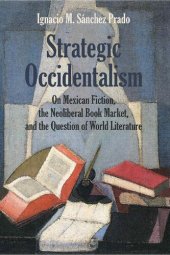 Ignacio M. Sánchez Prado

Strategic Occidentalism

On Mexican Fiction, the Neoliberal Book Market, and the Question of World Literature